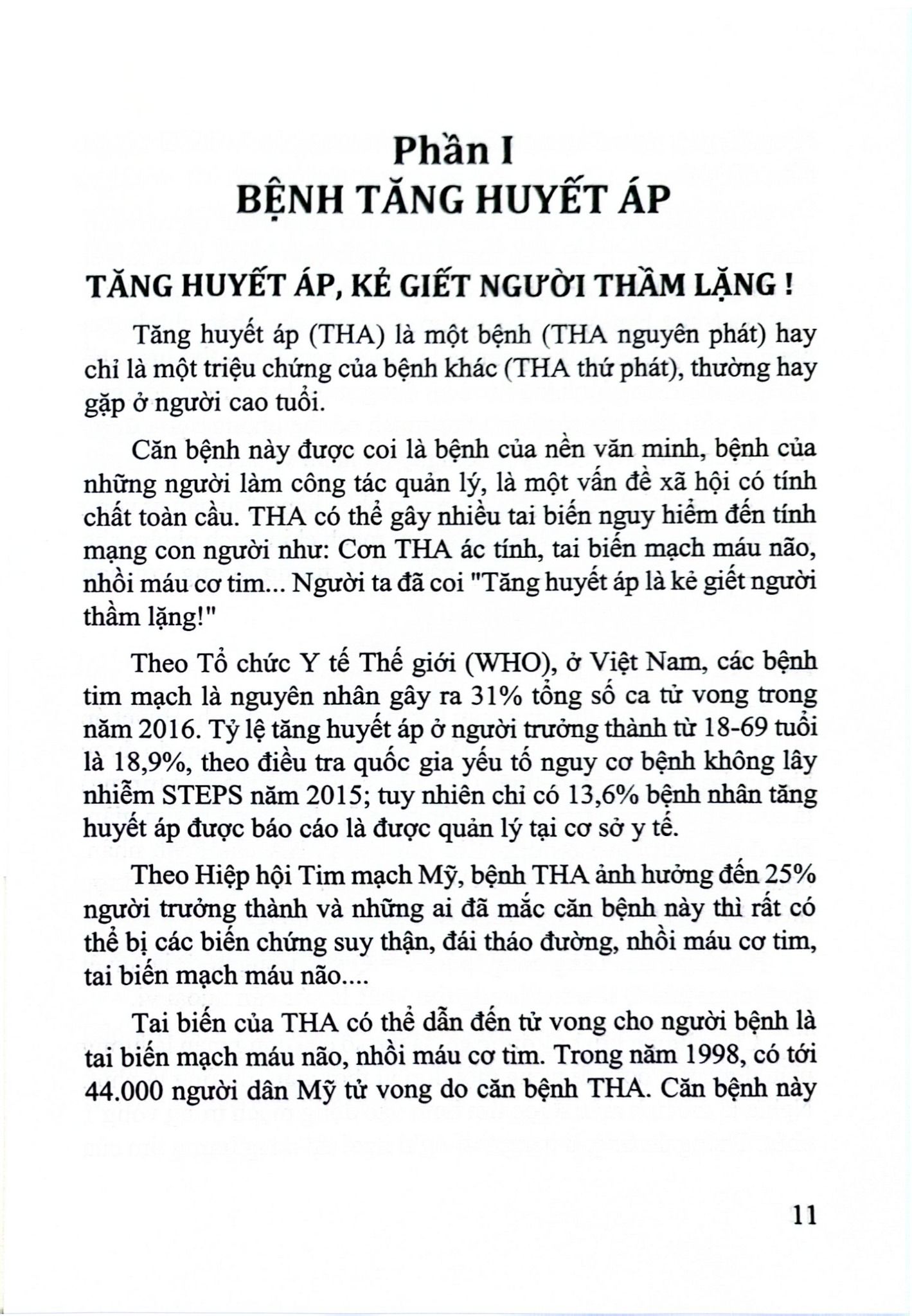 Phần I
BỆNH TĂNG HUYẾT ÁP

TĂNG HUYẾT ÁP, KẺ GIẾT NGƯỜI THẦM LẶNG !

Tăng huyết áp (THA) là một bệnh (THA nguyên phát) hay chỉ là một triệu chứng của bệnh khác (THA thứ phát), thường hay gặp ở người cao tuổi.

Căn bệnh này được coi là bệnh của nền văn minh, bệnh của những người làm công tác quản lý, là một vấn đề xã hội có tính chất toàn cầu. THA có thể gây nhiều tai biến nguy hiểm đến tính mạng con người như: Cơn THA ác tính, tai biến mạch máu não, nhồi máu cơ tim... Người ta đã coi "Tăng huyết áp là kẻ giết người thầm lặng!"

Theo Tổ chức Y tế Thế giới (WHO), ở Việt Nam, các bệnh tim mạch là nguyên nhân gây ra 31% tổng số ca tử vong trong năm 2016. Tỷ lệ tăng huyết áp ở người trưởng thành từ 18-69 tuổi là 18,9%, theo điều tra quốc gia yếu tố nguy cơ bệnh không lây nhiễm STEPS năm 2015; tuy nhiên chỉ có 13,6% bệnh nhân tăng huyết áp được báo cáo là được quản lý tại cơ sở y tế.

Theo Hiệp hội Tim mạch Mỹ, bệnh THA ảnh hưởng đến 25% người trưởng thành và những ai đã mắc căn bệnh này thì rất có thể bị các biến chứng suy thận, đái tháo đường, nhồi máu cơ tim, tai biến mạch máu não....

Tai biến của THA có thể dẫn đến tử vong cho người bệnh là tai biến mạch máu não, nhồi máu cơ tim. Trong năm 1998, có tới 44.000 người dân Mỹ tử vong do căn bệnh THA. Căn bệnh này

11